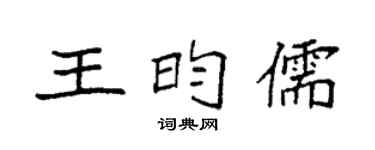 王昀儒

词典网